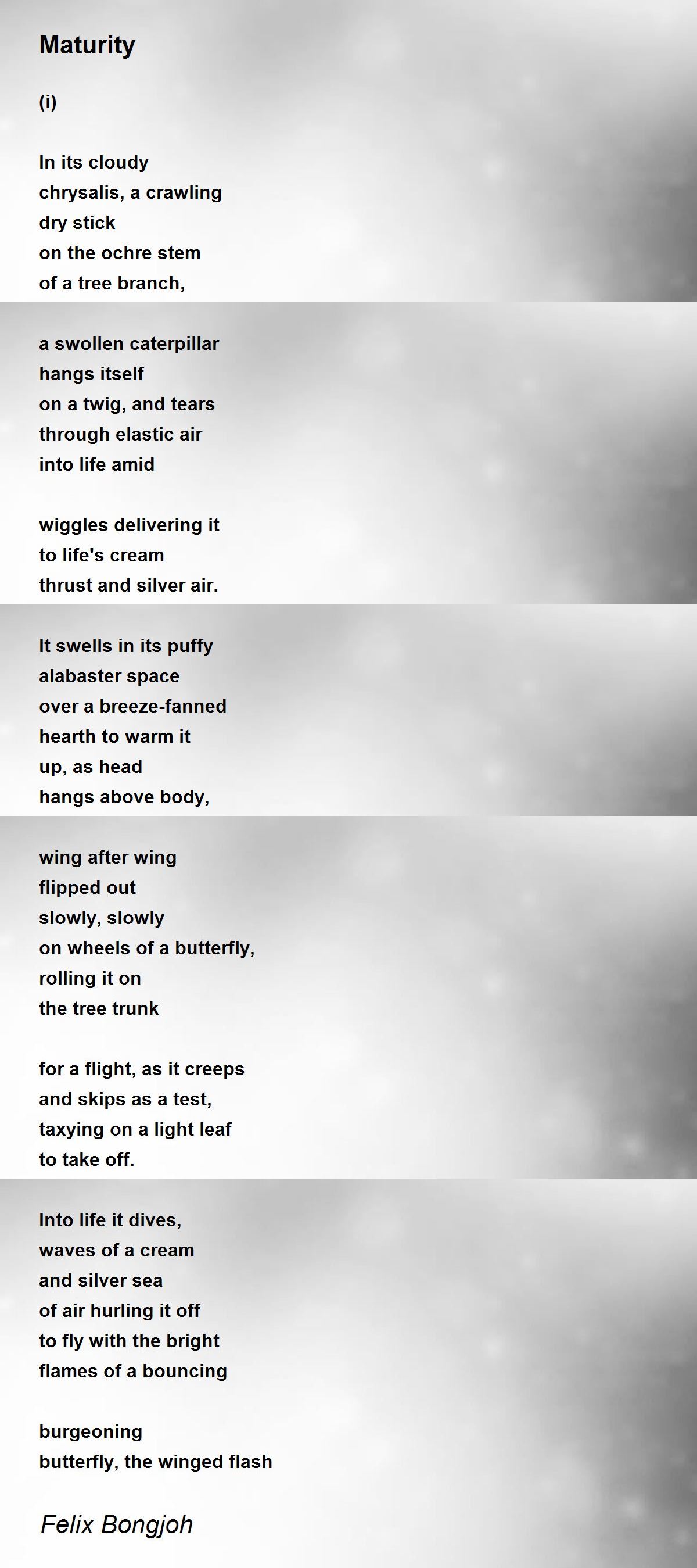 Maturity

(i)

In its cloudy
chrysalis, a crawling
dry stick
on the ochre stem
of a tree branch,

a swollen caterpillar
hangs itself
on a twig, and tears
through elastic air
into life amid

wiggles delivering it
to life's cream
thrust and silver air.

It swells in its puffy
alabaster space
over a breeze-fanned
hearth to warm it
up, as head
hangs above body,

wing after wing
flipped out
slowly, slowly
on wheels of a butterfly,
rolling it on
the tree trunk

for a flight, as it creeps
and skips as a test,
taxying on a light leaf
to take off.

Into life it dives,
waves of a cream
and silver sea
of air hurling it off
to fly with the bright
flames of a bouncing

burgeoning
butterfly, the winged flash

Felix Bongjoh